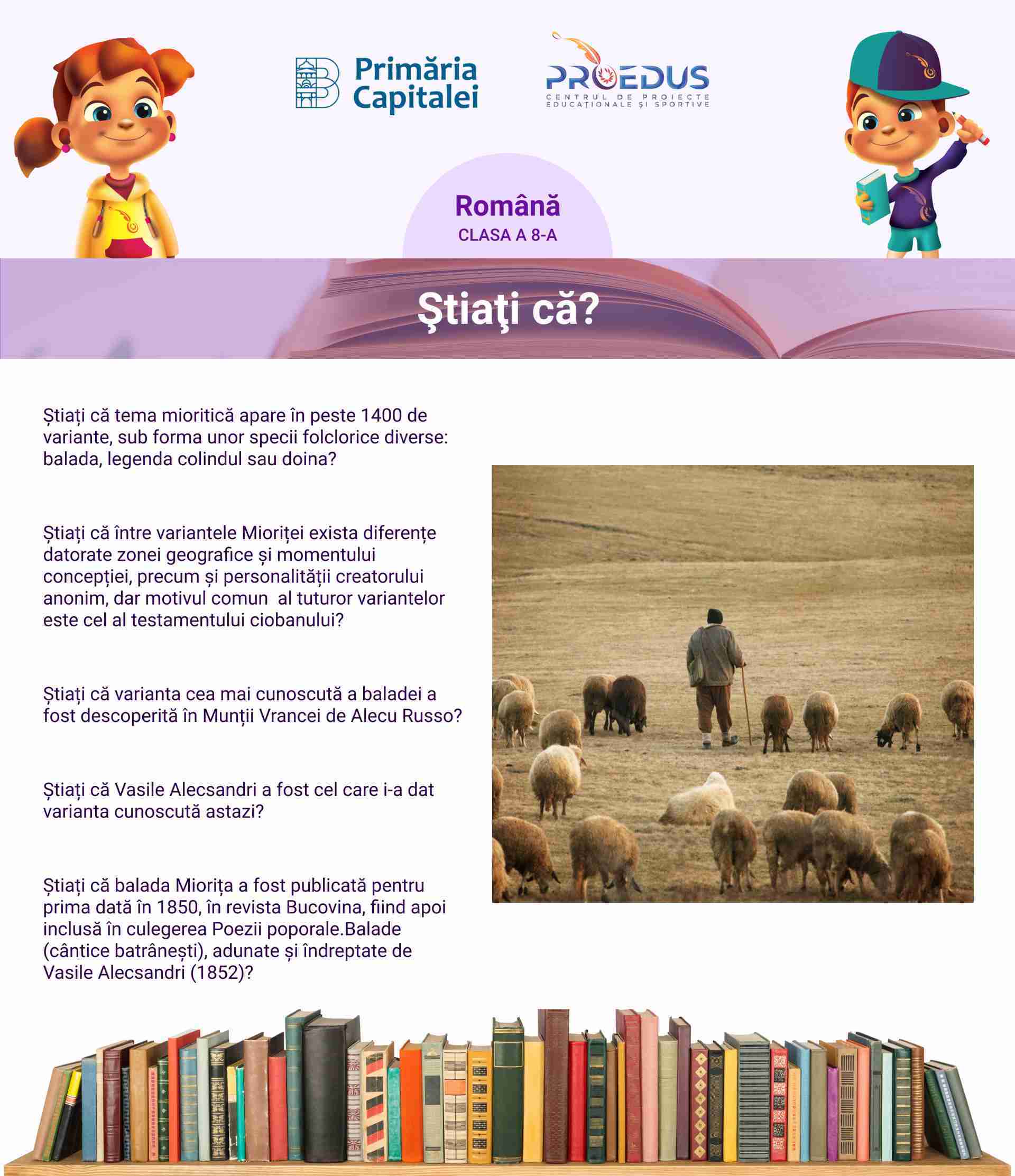 Primăria Capitalei

PROEDUS
CENTRUL DE PROIECTE EDUCAȚIONALE ȘI SPORTIVE

Română
CLASA A 8-A

Ştiaţi că?

Știați că tema mioritică apare în peste 1400 de variante, sub forma unor specii folclorice diverse: balada, legenda colindul sau doina?

Știați că între variantele Mioriței exista diferențe datorate zonei geografice și momentului concepției, precum și personalității creatorului anonim, dar motivul comun  al tuturor variantelor este cel al testamentului ciobanului?

Știați că varianta cea mai cunoscută a baladei a fost descoperită în Munții Vrancei de Alecu Russo?

Știați că Vasile Alecsandri a fost cel care i-a dat varianta cunoscută astazi?

Știați că balada Miorița a fost publicată pentru prima dată în 1850, în revista Bucovina, fiind apoi inclusă în culegerea Poezii poporale.Balade (cântice batrânești), adunate și îndreptate de Vasile Alecsandri (1852)?